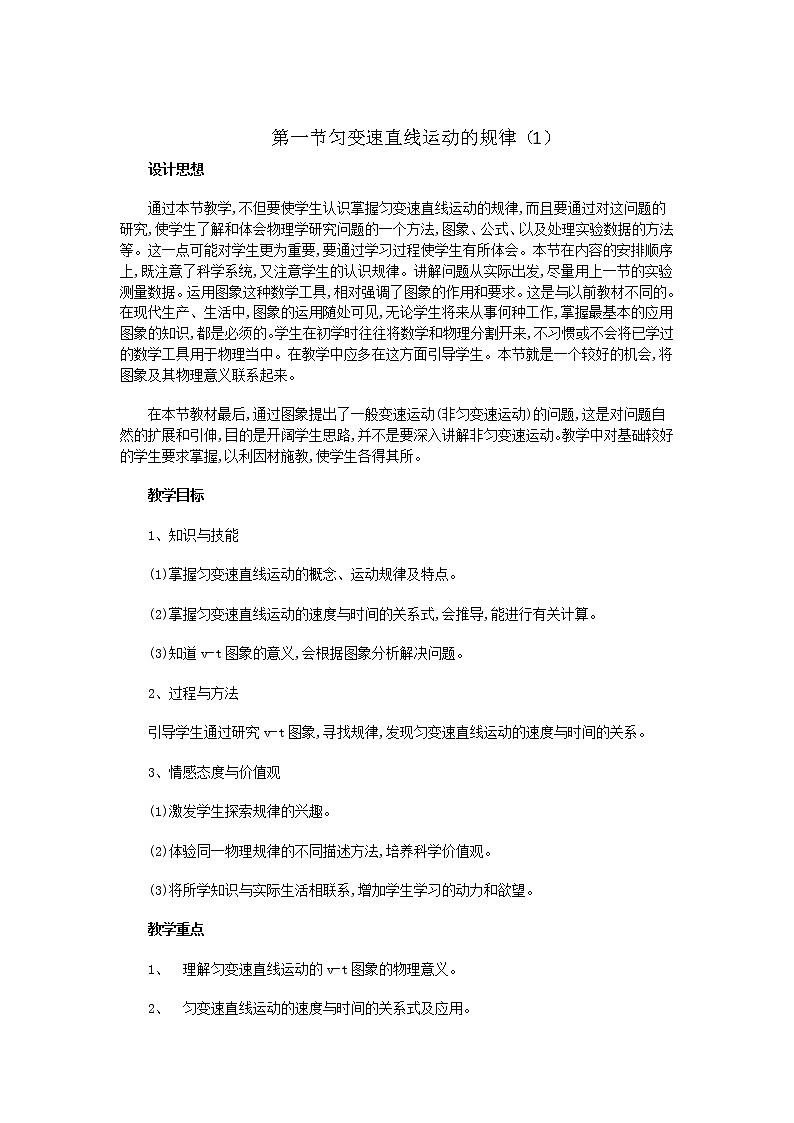 第一节匀变速直线运动的规律（1）

设计思想

通过本节教学，不但要使学生认识掌握匀变速直线运动的规律，而且要通过对这问题的研究，使学生了解和体会物理学研究问题的一个方法，图象、公式、以及处理实验数据的方法等。这一点可能对学生更为重要，要通过学习过程使学生有所体会。本节在内容的安排顺序上，既注意了科学系统，又注意学生的认识规律。讲解问题从实际出发，尽量用上一节的实验测量数据。运用图象这种数学工具，相对强调了图象的作用和要求。这是与以前教材不同的。在现代生产、生活中，图象的运用随处可见，无论学生将来从事何种工作，掌握最基本的应用图象的知识，都是必须的。学生在初学时往往将数学和物理分割开来，不习惯或不会将已学过的数学工具用于物理当中。在教学中应多在这方面引导学生。本节就是一个较好的机会，将图象及其物理意义联系起来。

在本节教材最后，通过图象提出了一般变速运动（非匀变速运动）的问题，这是对问题自然的扩展和引伸，目的是开阔学生思路，并不是要深入讲解非匀变速运动。教学中对基础较好的学生要求掌握，以利因材施教，使学生各得其所。

教学目标

1、知识与技能

(1)掌握匀变速直线运动的概念、运动规律及特点。

(2)掌握匀变速直线运动的速度与时间的关系式，会推导，能进行有关计算。

(3)知道 v-t 图象的意义，会根据图象分析解决问题。

2、过程与方法

引导学生通过研究 v-t 图象，寻找规律，发现匀变速直线运动的速度与时间的关系。

3、情感态度与价值观

(1)激发学生探索规律的兴趣。

(2)体验同一物理规律的不同描述方法，培养科学价值观。

(3)将所学知识与实际生活相联系，增加学生学习的动力和欲望。

教学重点

1、 理解匀变速直线运动的 v-t 图象的物理意义。

2、 匀变速直线运动的速度与时间的关系式及应用。